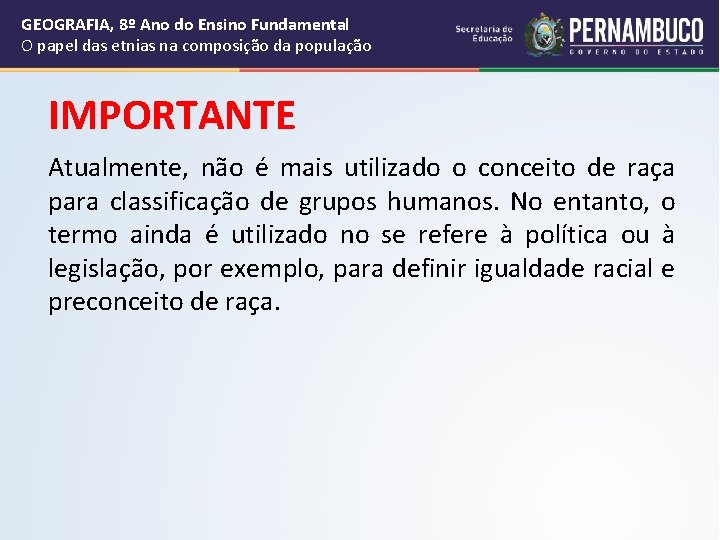 GEOGRAFIA, 8º Ano do Ensino Fundamental
O papel das etnias na composição da população

Secretaria de Educação

PERNAMBUCO
GOVERNO DO ESTADO

IMPORTANTE

Atualmente, não é mais utilizado o conceito de raça para classificação de grupos humanos. No entanto, o termo ainda é utilizado no se refere à política ou à legislação, por exemplo, para definir igualdade racial e preconceito de raça.